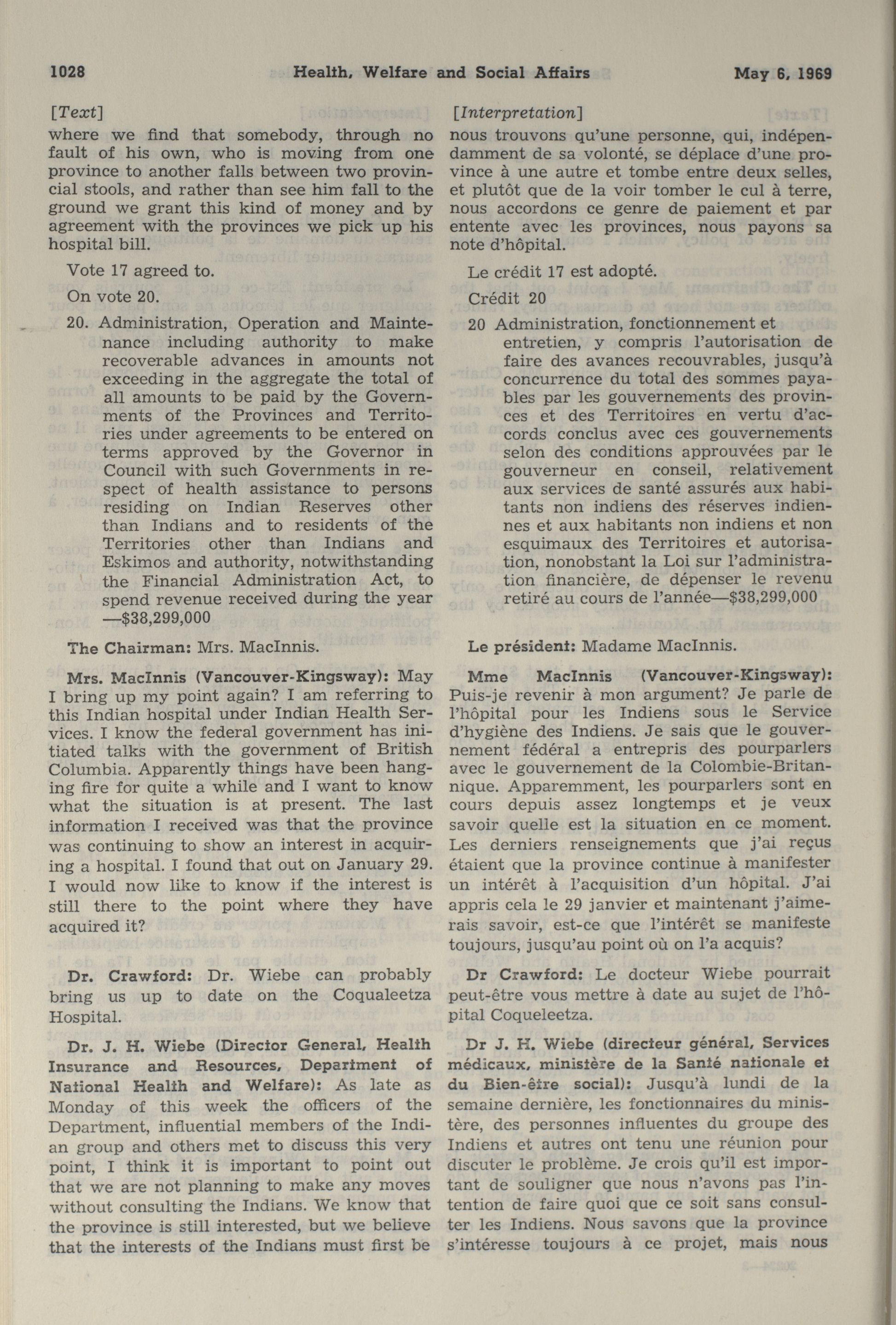 1028 Health, Welfare and Social Affairs May 6, 1969

[Text]
where we find that somebody, through no fault of his own, who is moving from one province to another falls between two provincial stools, and rather than see him fall to the ground we grant this kind of money and by agreement with the provinces we pick up his hospital bill.

Vote 17 agreed to.

On vote 20.

20. Administration, Operation and Maintenance including authority to make recoverable advances in amounts not exceeding in the aggregate the total of all amounts to be paid by the Governments of the Provinces and Territories under agreements to be entered on terms approved by the Governor in Council with such Governments in respect of health assistance to persons residing on Indian Reserves other than Indians and to residents of the Territories other than Indians and Eskimos and authority, notwithstanding the Financial Administration Act, to spend revenue received during the year —$38,299,000

The Chairman: Mrs. MacInnis.

Mrs. MacInnis (Vancouver-Kingsway): May I bring up my point again? I am referring to this Indian hospital under Indian Health Services. I know the federal government has initiated talks with the government of British Columbia. Apparently things have been hanging fire for quite a while and I want to know what the situation is at present. The last information I received was that the province was continuing to show an interest in acquiring a hospital. I found that out on January 29. I would now like to know if the interest is still there to the point where they have acquired it?

Dr. Crawford: Dr. Wiebe can probably bring us up to date on the Coqualeetza Hospital.

Dr. J. H. Wiebe (Director General, Health Insurance and Resources, Department of National Health and Welfare): As late as Monday of this week the officers of the Department, influential members of the Indian group and others met to discuss this very point, I think it is important to point out that we are not planning to make any moves without consulting the Indians. We know that the province is still interested, but we believe that the interests of the Indians must first be

[Interpretation]
nous trouvons qu'une personne, qui, indépendamment de sa volonté, se déplace d'une province à une autre et tombe entre deux selles, et plutôt que de la voir tomber le cul à terre, nous accordons ce genre de paiement et par entente avec les provinces, nous payons sa note d'hôpital.

Le crédit 17 est adopté.

Crédit 20

20 Administration, fonctionnement et entretien, y compris l'autorisation de faire des avances recouvrables, jusqu'à concurrence du total des sommes payables par les gouvernements des provinces et des Territoires en vertu d'accords conclus avec ces gouvernements selon des conditions approuvées par le gouverneur en conseil, relativement aux services de santé assurés aux habitants non indiens des réserves indiennes et aux habitants non indiens et non esquimaux des Territoires et autorisation, nonobstant la Loi sur l'administration financière, de dépenser le revenu retiré au cours de l'année—$38,299,000

Le président: Madame MacInnis.

Mme MacInnis (Vancouver-Kingsway): Puis-je revenir à mon argument? Je parle de l'hôpital pour les Indiens sous le Service d'hygiène des Indiens. Je sais que le gouvernement fédéral a entrepris des pourparlers avec le gouvernement de la Colombie-Britannique. Apparemment, les pourparlers sont en cours depuis assez longtemps et je veux savoir quelle est la situation en ce moment. Les derniers renseignements que j'ai reçus étaient que la province continue à manifester un intérêt à l'acquisition d'un hôpital. J'ai appris cela le 29 janvier et maintenant j'aimerais savoir, est-ce que l'intérêt se manifeste toujours, jusqu'au point où on l'a acquis?

Dr Crawford: Le docteur Wiebe pourrait peut-être vous mettre à date au sujet de l'hôpital Coqueleetza.

Dr J. H. Wiebe (directeur général, Services médicaux, ministère de la Santé nationale et du Bien-être social): Jusqu'à lundi de la semaine dernière, les fonctionnaires du ministère, des personnes influentes du groupe des Indiens et autres ont tenu une réunion pour discuter le problème. Je crois qu'il est important de souligner que nous n'avons pas l'intention de faire quoi que ce soit sans consulter les Indiens. Nous savons que la province s'intéresse toujours à ce projet, mais nous